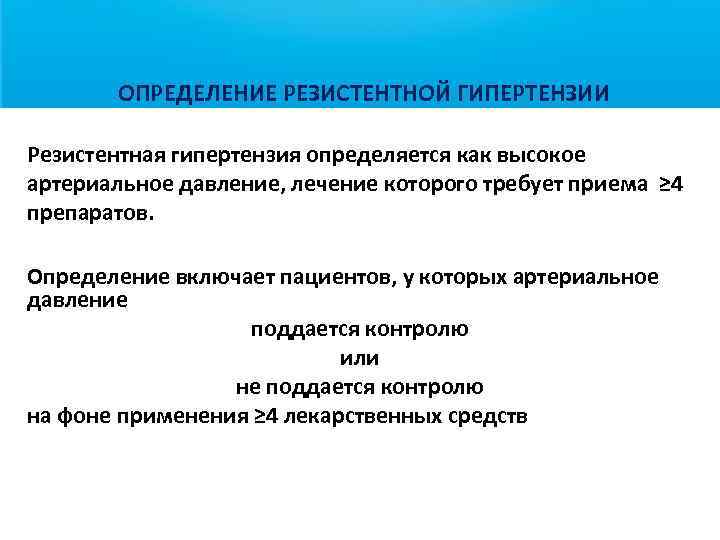 ОПРЕДЕЛЕНИЕ РЕЗИСТЕНТНОЙ ГИПЕРТЕНЗИИ

Резистентная гипертензия определяется как высокое артериальное давление, лечение которого требует приема $\geq 4$ препаратов.

Определение включает пациентов, у которых артериальное давление
поддается контролю
или
не поддается контролю
на фоне применения $\geq 4$ лекарственных средств